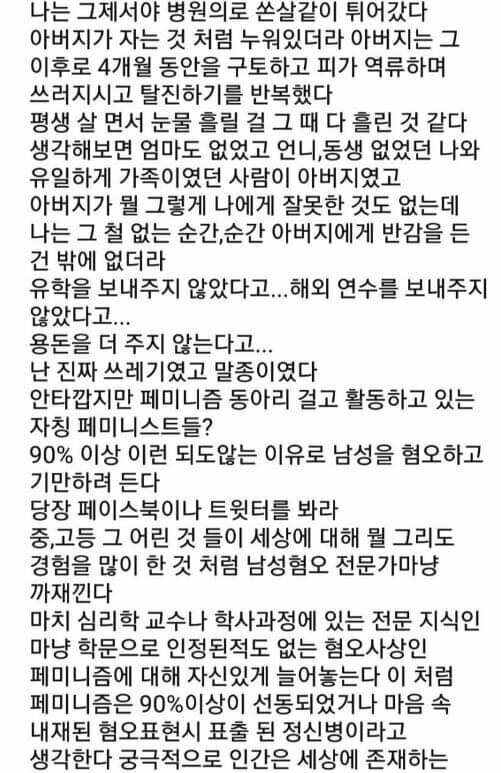 나는 그제서야 병원의로 쏜살같이 튀어갔다
아버지가 자는 것 처럼 누워있더라 아버지는 그 이후로 4개월 동안을 구토하고 피가 역류하며 쓰러지시고 탈진하기를 반복했다
평생 살 면서 눈물 흘릴 걸 그 때 다 흘린 것 같다
생각해보면 엄마도 없었고 언니,동생 없었던 나와 유일하게 가족이였던 사람이 아버지였고
아버지가 뭘 그렇게 나에게 잘못한 것도 없는데 나는 그 철 없는 순간,순간 아버지에게 반감을 든 건 밖에 없더라
유학을 보내주지 않았다고...해외 연수를 보내주지 않았다고...
용돈을 더 주지 않는다고...
난 진짜 쓰레기였고 말종이였다
안타깝지만 페미니즘 동아리 걸고 활동하고 있는 자칭 페미니스트들?
90% 이상 이런 되도않는 이유로 남성을 혐오하고 기만하려 든다
당장 페이스북이나 트윗터를 봐라
중,고등 그 어린 것 들이 세상에 대해 뭘 그리도 경험을 많이 한 것 처럼 남성혐오 전문가마냥 까재낀다
마치 심리학 교수나 학사과정에 있는 전문 지식인 마냥 학문으로 인정된적도 없는 혐오사상인 페미니즘에 대해 자신있게 늘어놓는다 이 처럼 페미니즘은 90%이상이 선동되었거나 마음 속 내재된 혐오표현시 표출 된 정신병이라고 생각한다 궁극적으로 인간은 세상에 존재하는